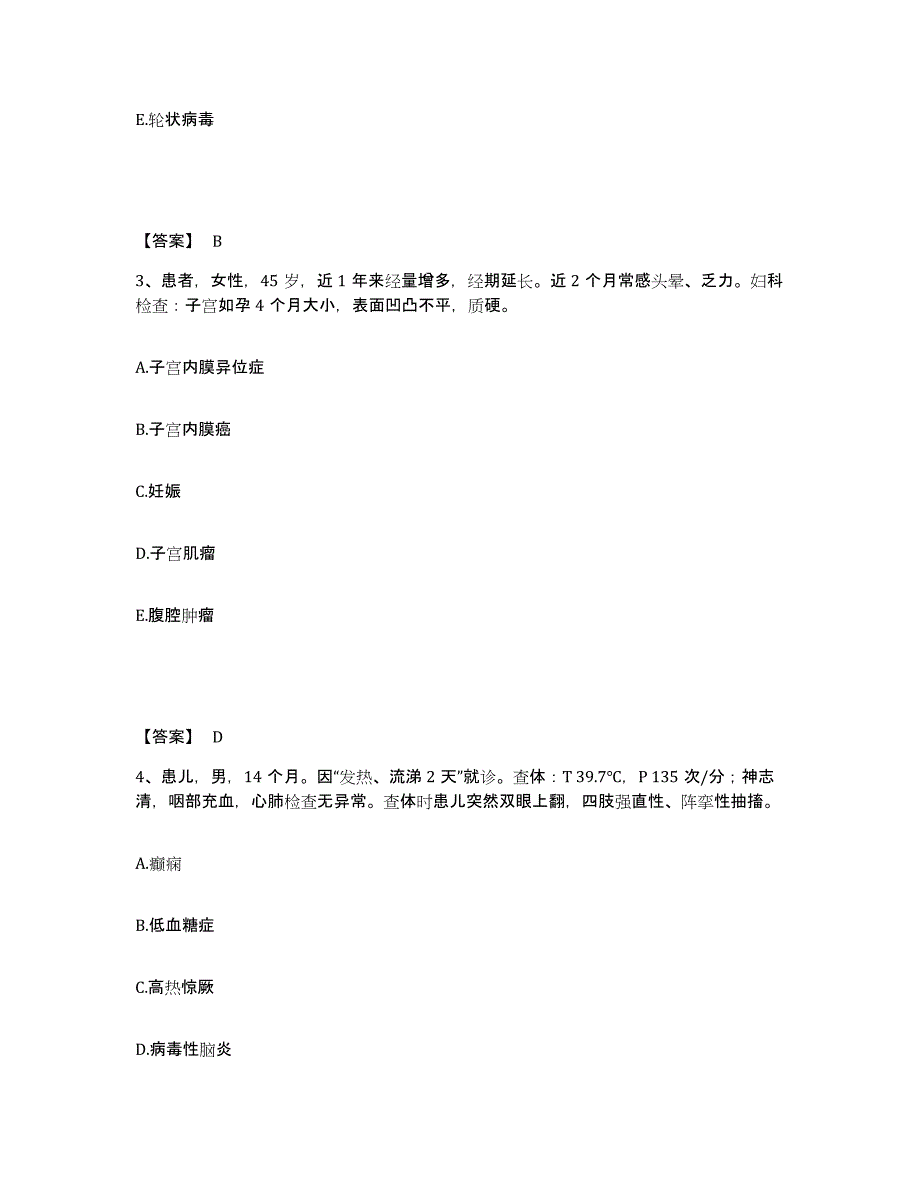 E.轮状病毒

【答案】 B

3、患者，女性，45 岁，近 1 年来经量增多，经期延长。近 2 个月常感头晕、乏力。妇科检查：子宫如孕 4 个月大小，表面凹凸不平，质硬。

A.子宫内膜异位症

B.子宫内膜癌

C.妊娠

D.子宫肌瘤

E.腹腔肿瘤

【答案】 D

4、患儿，男，14 个月。因“发热、流涕 2 天”就诊。查体：T 39.7℃，P 135 次/分；神志清，咽部充血，心肺检查无异常。查体时患儿突然双眼上翻，四肢强直性、阵挛性抽搐。

A.癫痫

B.低血糖症

C.高热惊厥

D.病毒性脑炎